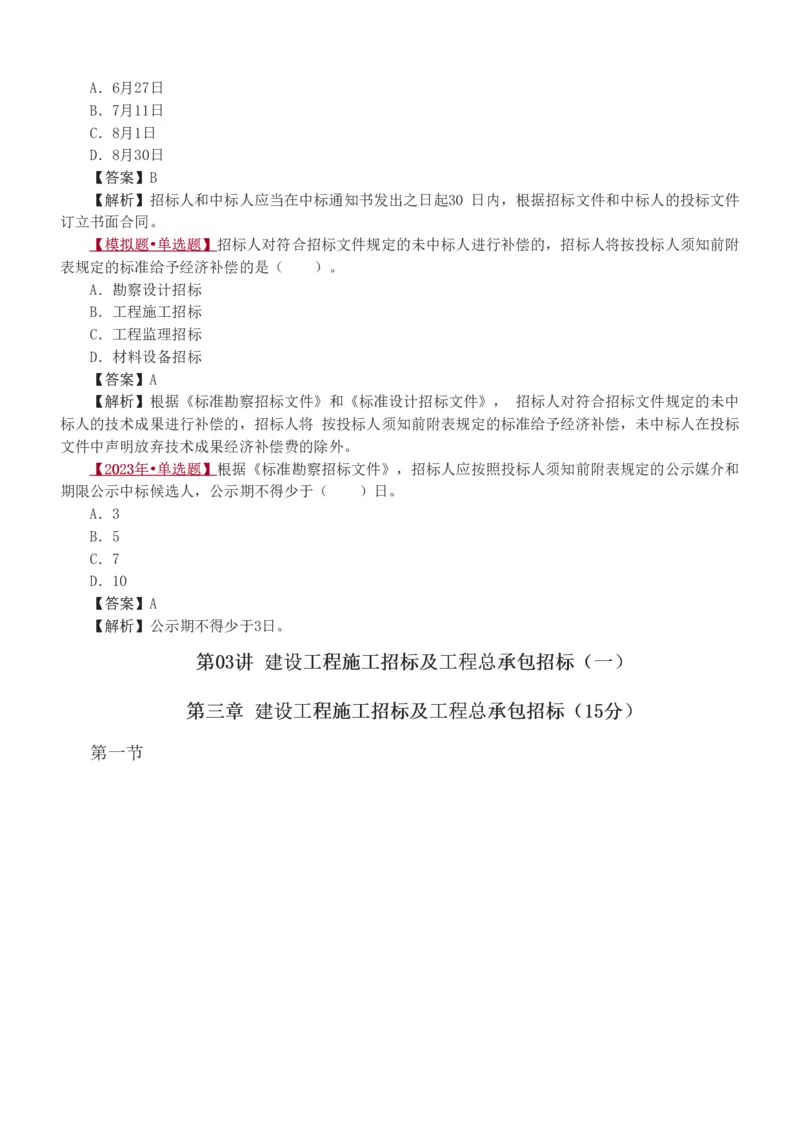 A．6月27日
B．7月11日
C．8月1日
D．8月30日
【答案】B
【解析】招标人和中标人应当在中标通知书发出之日起30 日内，根据招标文件和中标人的投标文件订立书面合同。

【模拟题•单选题】招标人对符合招标文件规定的未中标人进行补偿的，招标人将按投标人须知前附表规定的标准给予经济补偿的是（　　）。
A．勘察设计招标
B．工程施工招标
C．工程监理招标
D．材料设备招标
【答案】A
【解析】根据《标准勘察招标文件》和《标准设计招标文件》， 招标人对符合招标文件规定的未中标人的技术成果进行补偿的，招标人将 按投标人须知前附表规定的标准给予经济补偿，未中标人在投标文件中声明放弃技术成果经济补偿费的除外。

【2023年•单选题】根据《标准勘察招标文件》，招标人应按照投标人须知前附表规定的公示媒介和期限公示中标候选人，公示期不得少于（　　）日。
A．3
B．5
C．7
D．10
【答案】A
【解析】公示期不得少于3日。

第03讲 建设工程施工招标及工程总承包招标（一）

第三章 建设工程施工招标及工程总承包招标（15分）

第一节